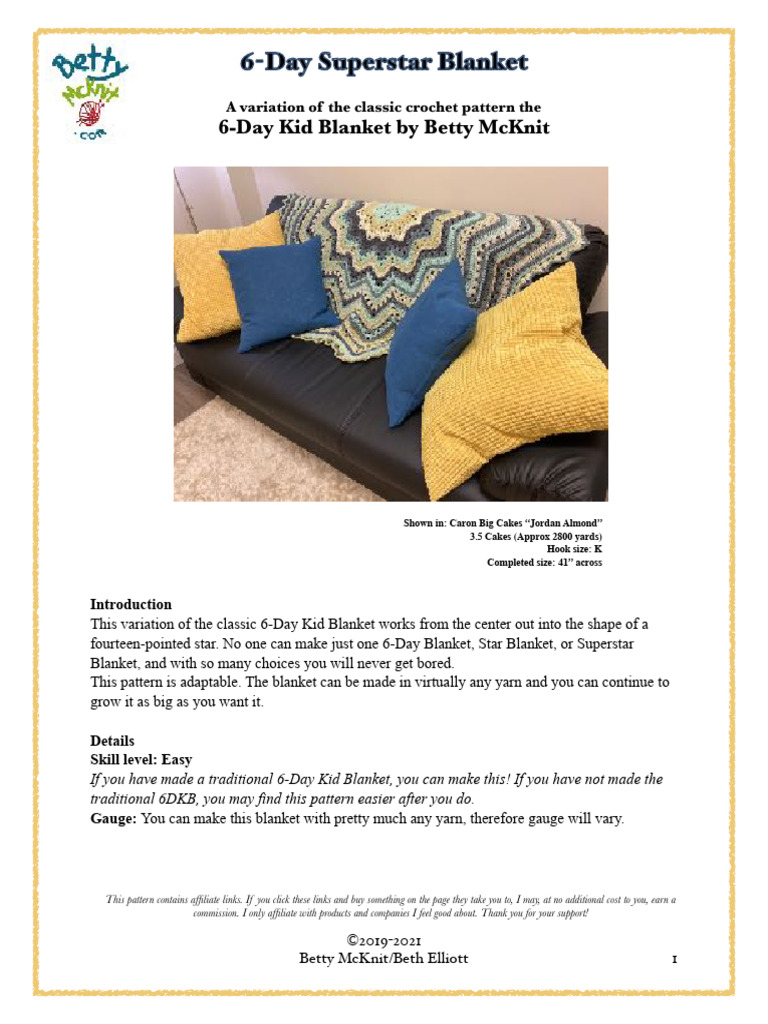 Betty McKnit .com

6-Day Superstar Blanket

A variation of the classic crochet pattern the
6-Day Kid Blanket by Betty McKnit

Shown in: Caron Big Cakes "Jordan Almond"
3.5 Cakes (Approx 2800 yards)
Hook size: K
Completed size: 41" across

Introduction
This variation of the classic 6-Day Kid Blanket works from the center out into the shape of a fourteen-pointed star. No one can make just one 6-Day Blanket, Star Blanket, or Superstar Blanket, and with so many choices you will never get bored.
This pattern is adaptable. The blanket can be made in virtually any yarn and you can continue to grow it as big as you want it.

Details
Skill level: Easy
If you have made a traditional 6-Day Kid Blanket, you can make this! If you have not made the traditional 6DKB, you may find this pattern easier after you do.
Gauge: You can make this blanket with pretty much any yarn, therefore gauge will vary.

This pattern contains affiliate links. If you click these links and buy something on the page they take you to, I may, at no additional cost to you, earn a commission. I only affiliate with products and companies I feel good about. Thank you for your support!

©2019-2021
Betty McKnit/Beth Elliott

1